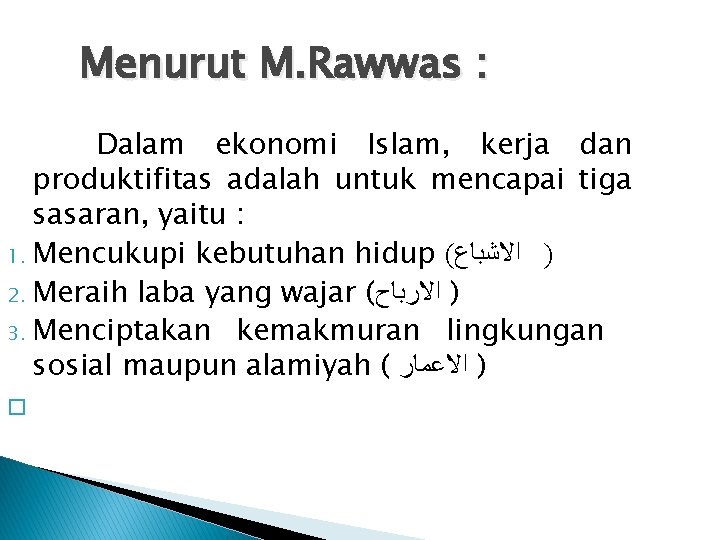 Menurut M.Rawwas :

Dalam ekonomi Islam, kerja dan produktifitas adalah untuk mencapai tiga sasaran, yaitu :

1. Mencukupi kebutuhan hidup (الاشباع )
2. Meraih laba yang wajar (الارباح )
3. Menciptakan kemakmuran lingkungan sosial maupun alamiyah ( الاعمار )